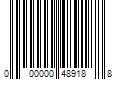 0 00000 48918 8